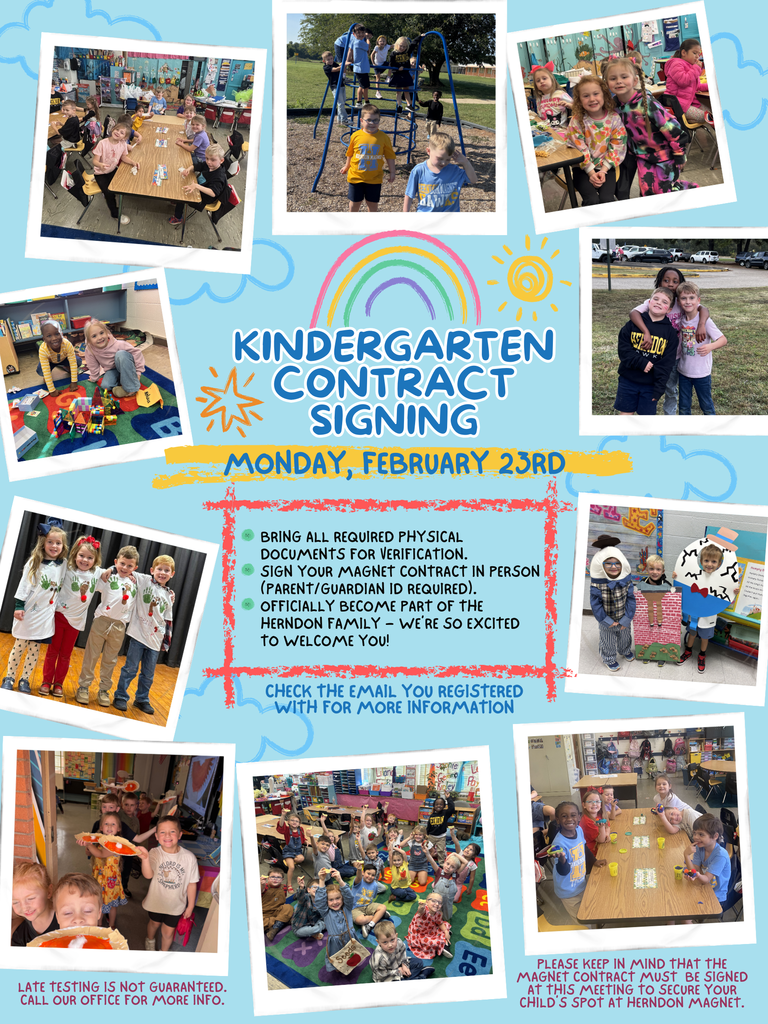 KINDERGARTEN CONTRACT SIGNING

MONDAY, FEBRUARY 23RD

• BRING ALL REQUIRED PHYSICAL DOCUMENTS FOR VERIFICATION.
• SIGN YOUR MAGNET CONTRACT IN PERSON (PARENT/GUARDIAN ID REQUIRED).
• OFFICIALLY BECOME PART OF THE HERNDON FAMILY - WE'RE SO EXCITED TO WELCOME YOU!

CHECK THE EMAIL YOU REGISTERED WITH FOR MORE INFORMATION

LATE TESTING IS NOT GUARANTEED. CALL OUR OFFICE FOR MORE INFO.

PLEASE KEEP IN MIND THAT THE MAGNET CONTRACT MUST BE SIGNED AT THIS MEETING TO SECURE YOUR CHILD'S SPOT AT HERNDON MAGNET.